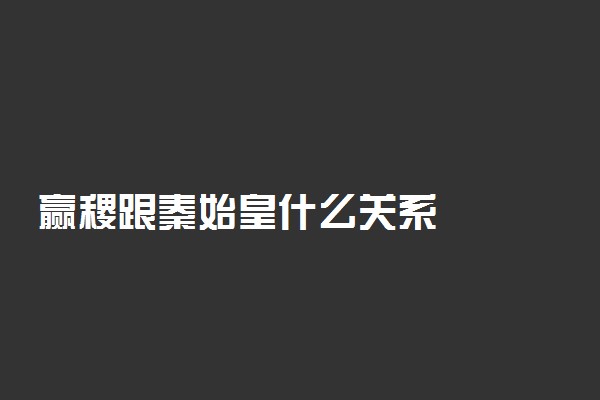 嬴稷跟秦始皇什么关系